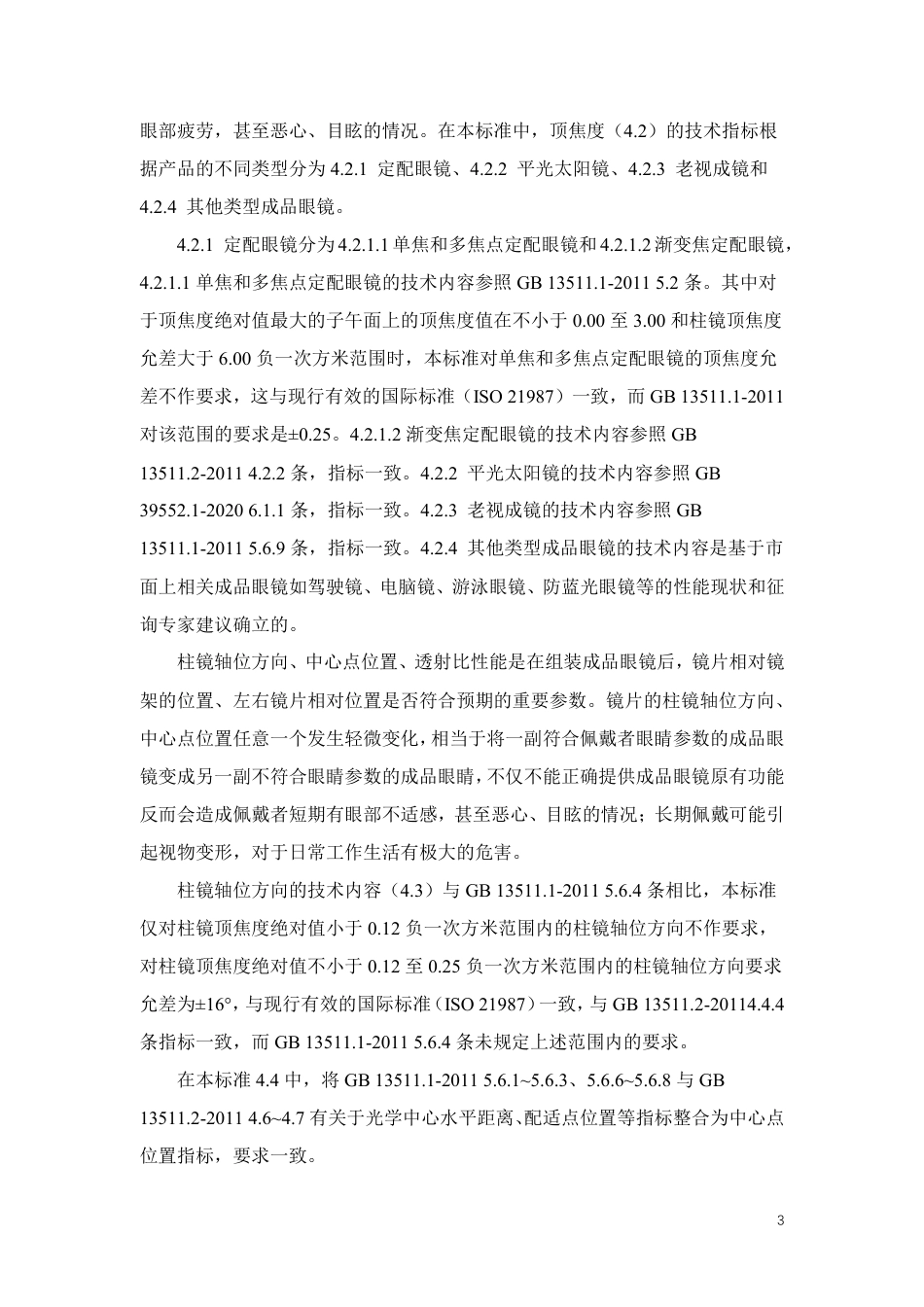 眼部疲劳，甚至恶心、目眩的情况。在本标准中，顶焦度（4.2）的技术指标根据产品的不同类型分为 4.2.1 定配眼镜、4.2.2 平光太阳镜、4.2.3 老视成镜和 4.2.4 其他类型成品眼镜。

4.2.1 定配眼镜分为 4.2.1.1 单焦和多焦点定配眼镜和 4.2.1.2 渐变焦定配眼镜，4.2.1.1 单焦和多焦点定配眼镜的技术内容参照 GB 13511.1-2011 5.2 条。其中对于顶焦度绝对值最大的子午面上的顶焦度值在不小于 0.00 至 3.00 和柱镜顶焦度允差大于 6.00 负一次方米范围时，本标准对单焦和多焦点定配眼镜的顶焦度允差不作要求，这与现行有效的国际标准（ISO 21987）一致，而 GB 13511.1-2011 对该范围的要求是±0.25。4.2.1.2 渐变焦定配眼镜的技术内容参照 GB 13511.2-2011 4.2.2 条，指标一致。4.2.2 平光太阳镜的技术内容参照 GB 39552.1-2020 6.1.1 条，指标一致。4.2.3 老视成镜的技术内容参照 GB 13511.1-2011 5.6.9 条，指标一致。4.2.4 其他类型成品眼镜的技术内容是基于市面上相关成品眼镜如驾驶镜、电脑镜、游泳眼镜、防蓝光眼镜等的性能现状和征询专家建议确立的。

柱镜轴位方向、中心点位置、透射比性能是在组装成品眼镜后，镜片相对镜架的位置、左右镜片相对位置是否符合预期的重要参数。镜片的柱镜轴位方向、中心点位置任意一个发生轻微变化，相当于将一副符合佩戴者眼睛参数的成品眼镜变成另一副不符合眼睛参数的成品眼睛，不仅不能正确提供成品眼镜原有功能反而会造成佩戴者短期有眼部不适感，甚至恶心、目眩的情况；长期佩戴可能引起视物变形，对于日常工作生活有极大的危害。

柱镜轴位方向的技术内容（4.3）与 GB 13511.1-2011 5.6.4 条相比，本标准仅对柱镜顶焦度绝对值小于 0.12 负一次方米范围内的柱镜轴位方向不作要求，对柱镜顶焦度绝对值不小于 0.12 至 0.25 负一次方米范围内的柱镜轴位方向要求允差为±16°，与现行有效的国际标准（ISO 21987）一致，与 GB 13511.2-20114.4.4 条指标一致，而 GB 13511.1-2011 5.6.4 条未规定上述范围内的要求。

在本标准 4.4 中，将 GB 13511.1-2011 5.6.1~5.6.3、5.6.6~5.6.8 与 GB 13511.2-2011 4.6~4.7 有关于光学中心水平距离、配适点位置等指标整合为中心点位置指标，要求一致。

3